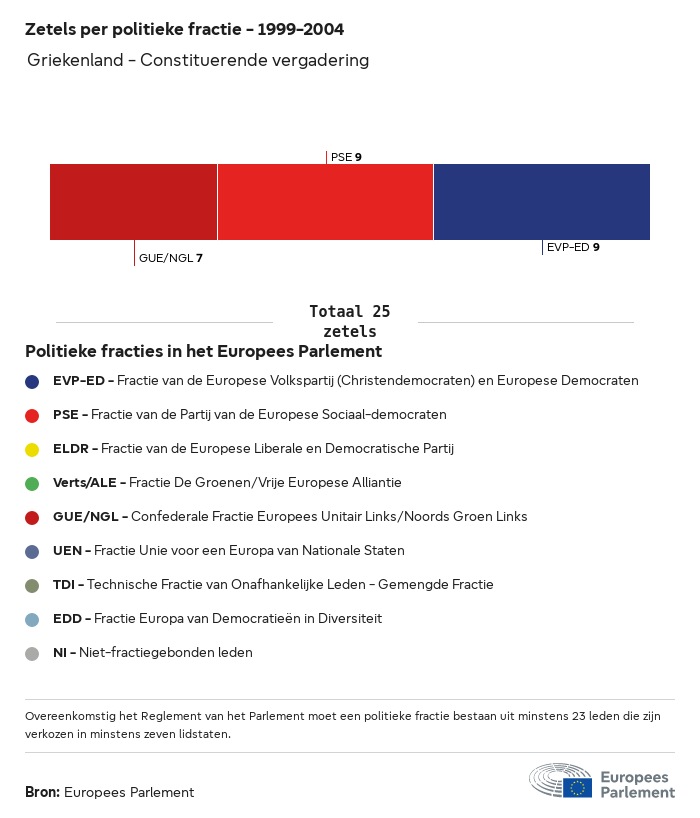 Zetels per politieke fractie - 1999-2004

Griekenland - Constituerende vergadering

PSE 9

GUE/NGL 7

EVP-ED 9

Totaal 25 zetels

Politieke fracties in het Europees Parlement

EVP-ED - Fractie van de Europese Volkspartij (Christendemocraten) en Europese Democraten

PSE - Fractie van de Partij van de Europese Sociaal-democraten

ELDR - Fractie van de Europese Liberale en Democratische Partij

Verts/ALE - Fractie De Groenen/Vrije Europese Alliantie

GUE/NGL - Confederale Fractie Europees Unitair Links/Noords Groen Links

UEN - Fractie Unie voor een Europa van Nationale Staten

TDI - Technische Fractie van Onafhankelijke Leden - Gemengde Fractie

EDD - Fractie Europa van Democratieën in Diversiteit

NI - Niet-fractiegebonden leden

Overeenkomstig het Reglement van het Parlement moet een politieke fractie bestaan uit minstens 23 leden die zijn verkozen in minstens zeven lidstaten.

Bron: Europees Parlement

Europees Parlement